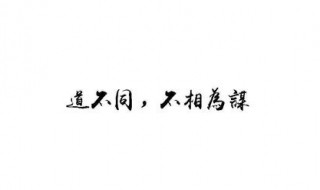 道不同，不相為謀